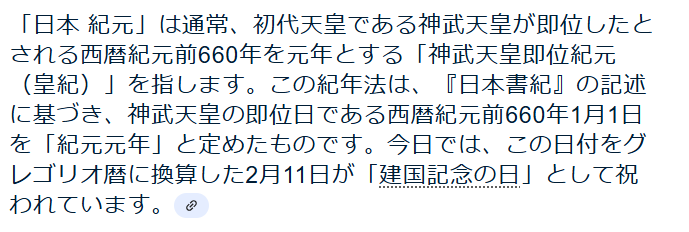 「日本 紀元」は通常、初代天皇である神武天皇が即位したとされる西暦紀元前660年を元年とする「神武天皇即位紀元（皇紀）」を指します。この紀年法は、『日本書紀』の記述に基づき、神武天皇の即位日である西暦紀元前660年1月1日を「紀元元年」と定めたものです。今日では、この日付をグレゴリオ暦に換算した2月11日が「建国記念の日」として祝われています。